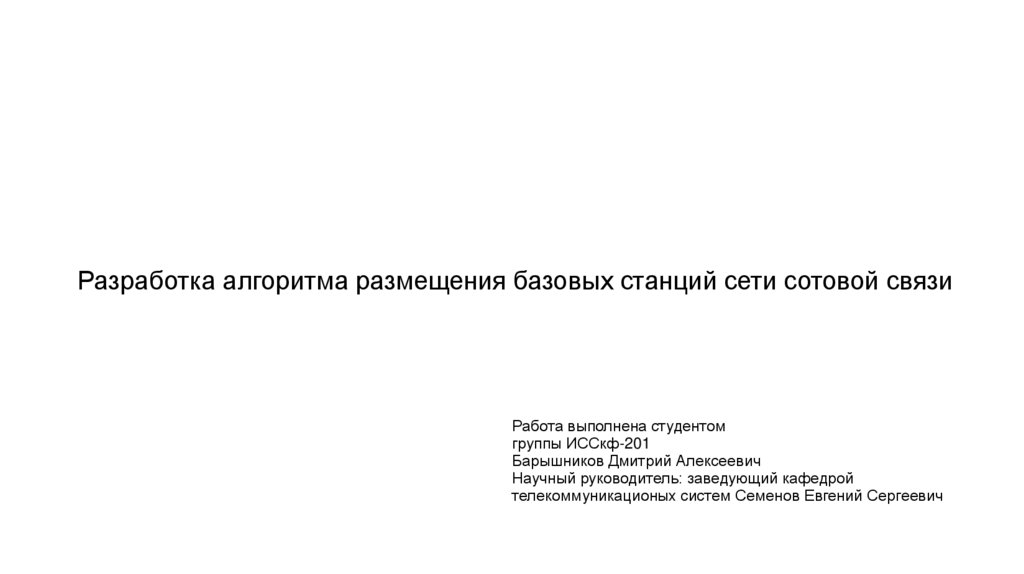 Разработка алгоритма размещения базовых станций сети сотовой связи

Работа выполнена студентом
группы ИССкф-201
Барышников Дмитрий Алексеевич
Научный руководитель: заведующий кафедрой
телекоммуникационых систем Семенов Евгений Сергеевич